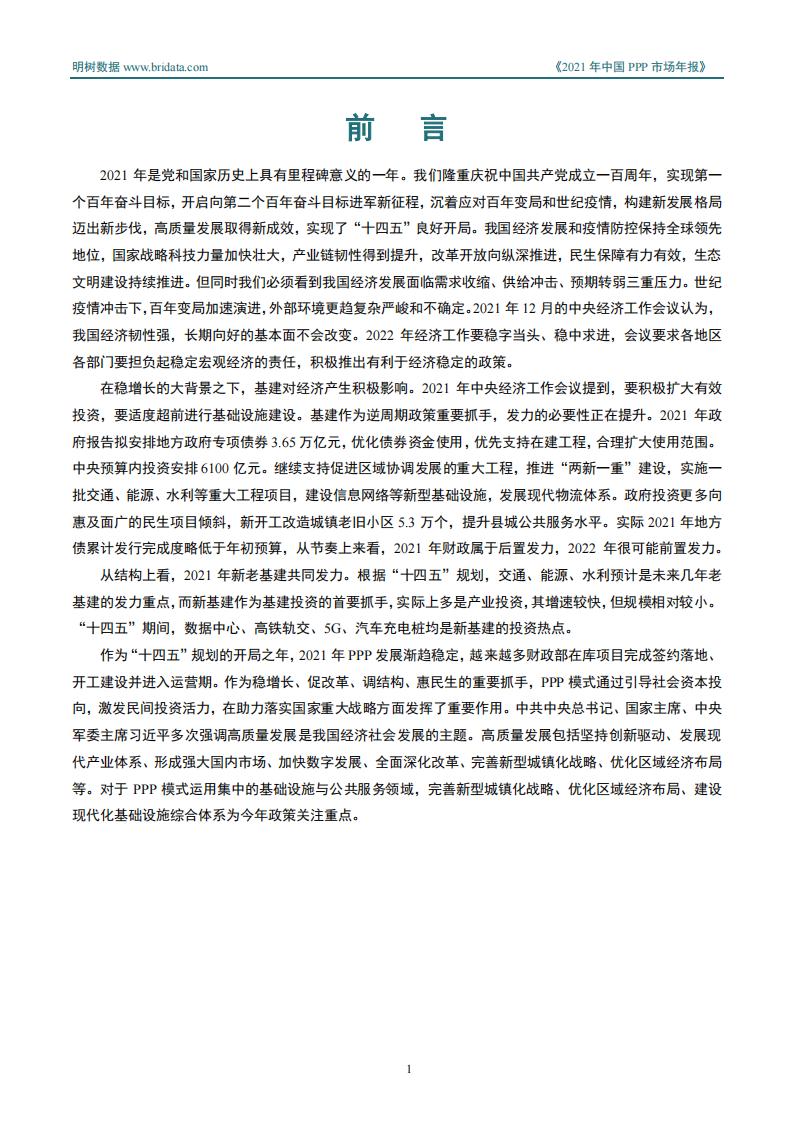 明树数据 www.bridata.com

《2021 年中国 PPP 市场年报》

前 言

2021 年是党和国家历史上具有里程碑意义的一年。我们隆重庆祝中国共产党成立一百周年，实现第一个百年奋斗目标，开启向第二个百年奋斗目标进军新征程，沉着应对百年变局和世纪疫情，构建新发展格局迈出新步伐，高质量发展取得新成效，实现了“十四五”良好开局。我国经济发展和疫情防控保持全球领先地位，国家战略科技力量加快壮大，产业链韧性得到提升，改革开放向纵深推进，民生保障有力有效，生态文明建设持续推进。但同时我们必须看到我国经济发展面临需求收缩、供给冲击、预期转弱三重压力。世纪疫情冲击下，百年变局加速演进，外部环境更趋复杂严峻和不确定。2021 年 12 月的中央经济工作会议认为，我国经济韧性强，长期向好的基本面不会改变。2022 年经济工作要稳字当头、稳中求进，会议要求各地区各部门要担负起稳定宏观经济的责任，积极推出有利于经济稳定的政策。

在稳增长的大背景之下，基建对经济产生积极影响。2021 年中央经济工作会议提到，要积极扩大有效投资，要适度超前进行基础设施建设。基建作为逆周期政策重要抓手，发力的必要性正在提升。2021 年政府报告拟安排地方政府专项债券 3.65 万亿元，优化债券资金使用，优先支持在建工程，合理扩大使用范围。中央预算内投资安排 6100 亿元。继续支持促进区域协调发展的重大工程，推进“两新一重”建设，实施一批交通、能源、水利等重大工程项目，建设信息网络等新型基础设施，发展现代物流体系。政府投资更多向惠及面广的民生项目倾斜，新开工改造城镇老旧小区 5.3 万个，提升县城公共服务水平。实际 2021 年地方债累计发行完成度略低于年初预算，从节奏上来看，2021 年财政属于后置发力，2022 年很可能前置发力。

从结构上看，2021 年新老基建共同发力。根据“十四五”规划，交通、能源、水利预计是未来几年老基建的发力重点，而新基建作为基建投资的首要抓手，实际上多是产业投资，其增速较快，但规模相对较小。“十四五”期间，数据中心、高铁轨交、5G、汽车充电桩均是新基建的投资热点。

作为“十四五”规划的开局之年，2021 年 PPP 发展渐趋稳定，越来越多财政部在库项目完成签约落地、开工建设并进入运营期。作为稳增长、促改革、调结构、惠民生的重要抓手，PPP 模式通过引导社会资本投向，激发民间投资活力，在助力落实国家重大战略方面发挥了重要作用。中共中央总书记、国家主席、中央军委主席习近平多次强调高质量发展是我国经济社会发展的主题。高质量发展包括坚持创新驱动、发展现代产业体系、形成强大国内市场、加快数字发展、全面深化改革、完善新型城镇化战略、优化区域经济布局等。对于 PPP 模式运用集中的基础设施与公共服务领域，完善新型城镇化战略、优化区域经济布局、建设现代化基础设施综合体系为今年政策关注重点。

1